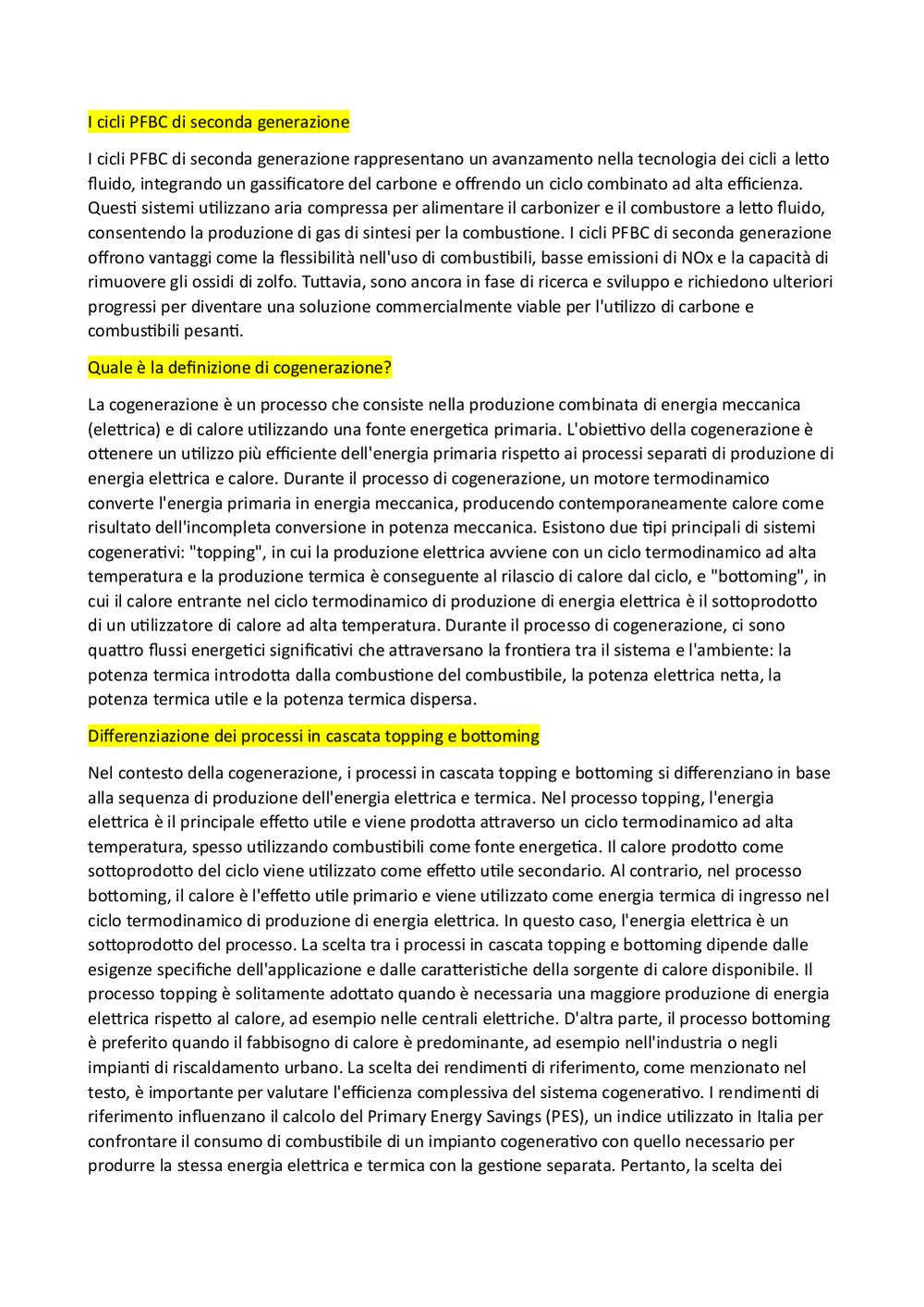 I cicli PFBC di seconda generazione

I cicli PFBC di seconda generazione rappresentano un avanzamento nella tecnologia dei cicli a letto fluido, integrando un gassificatore del carbone e offrendo un ciclo combinato ad alta efficienza. Questi sistemi utilizzano aria compressa per alimentare il carbonizer e il combustore a letto fluido, consentendo la produzione di gas di sintesi per la combustione. I cicli PFBC di seconda generazione offrono vantaggi come la flessibilità nell'uso di combustibili, basse emissioni di NOx e la capacità di rimuovere gli ossidi di zolfo. Tuttavia, sono ancora in fase di ricerca e sviluppo e richiedono ulteriori progressi per diventare una soluzione commercialmente viable per l'utilizzo di carbone e combustibili pesanti.

Quale è la definizione di cogenerazione?

La cogenerazione è un processo che consiste nella produzione combinata di energia meccanica (elettrica) e di calore utilizzando una fonte energetica primaria. L'obiettivo della cogenerazione è ottenere un utilizzo più efficiente dell'energia primaria rispetto ai processi separati di produzione di energia elettrica e calore. Durante il processo di cogenerazione, un motore termodinamico converte l'energia primaria in energia meccanica, producendo contemporaneamente calore come risultato dell'incompleta conversione in potenza meccanica. Esistono due tipi principali di sistemi cogenerativi: "topping", in cui la produzione elettrica avviene con un ciclo termodinamico ad alta temperatura e la produzione termica è conseguente al rilascio di calore dal ciclo, e "bottoming", in cui il calore entrante nel ciclo termodinamico di produzione di energia elettrica è il sottoprodotto di un utilizzatore di calore ad alta temperatura. Durante il processo di cogenerazione, ci sono quattro flussi energetici significativi che attraversano la frontiera tra il sistema e l'ambiente: la potenza termica introdotta dalla combustione del combustibile, la potenza elettrica netta, la potenza termica utile e la potenza termica dispersa.

Differenziazione dei processi in cascata topping e bottoming

Nel contesto della cogenerazione, i processi in cascata topping e bottoming si differenziano in base alla sequenza di produzione dell'energia elettrica e termica. Nel processo topping, l'energia elettrica è il principale effetto utile e viene prodotta attraverso un ciclo termodinamico ad alta temperatura, spesso utilizzando combustibili come fonte energetica. Il calore prodotto come sottoprodotto del ciclo viene utilizzato come effetto utile secondario. Al contrario, nel processo bottoming, il calore è l'effetto utile primario e viene utilizzato come energia termica di ingresso nel ciclo termodinamico di produzione di energia elettrica. In questo caso, l'energia elettrica è un sottoprodotto del processo. La scelta tra i processi in cascata topping e bottoming dipende dalle esigenze specifiche dell'applicazione e dalle caratteristiche della sorgente di calore disponibile. Il processo topping è solitamente adottato quando è necessaria una maggiore produzione di energia elettrica rispetto al calore, ad esempio nelle centrali elettriche. D'altra parte, il processo bottoming è preferito quando il fabbisogno di calore è predominante, ad esempio nell'industria o negli impianti di riscaldamento urbano. La scelta dei rendimenti di riferimento, come menzionato nel testo, è importante per valutare l'efficienza complessiva del sistema cogenerativo. I rendimenti di riferimento influenzano il calcolo del Primary Energy Savings (PES), un indice utilizzato in Italia per confrontare il consumo di combustibile di un impianto cogenerativo con quello necessario per produrre la stessa energia elettrica e termica con la gestione separata. Pertanto, la scelta dei